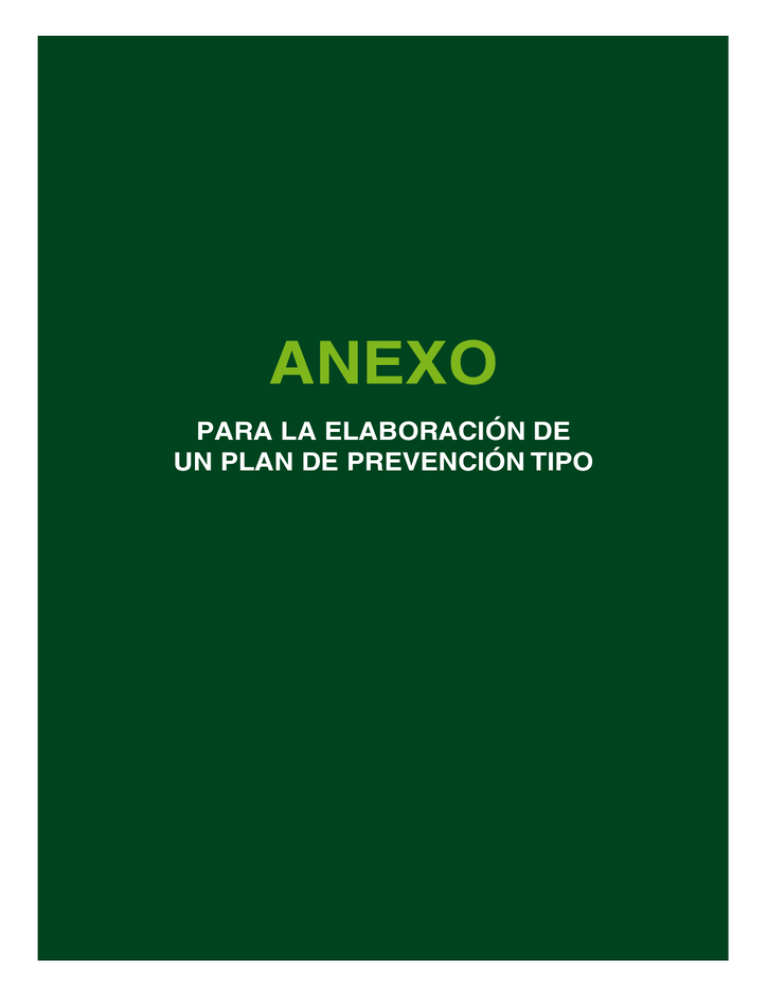 ANEXO

PARA LA ELABORACIÓN DE UN PLAN DE PREVENCIÓN TIPO